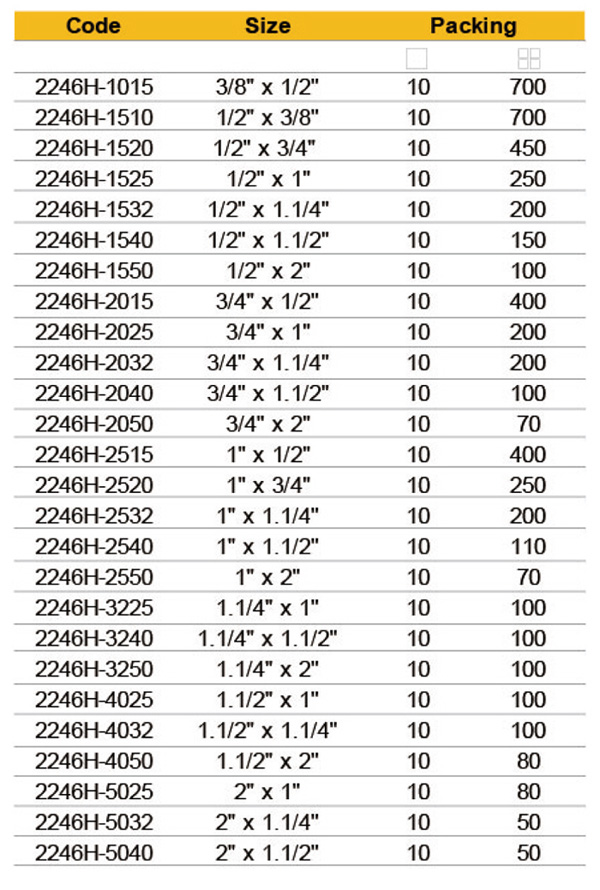 | Code | Size | Packing | |
|---|---|---|---|
| | | | |
| 2246H-1015 | 3/8" x 1/2" | 10 | 700 |
| 2246H-1510 | 1/2" x 3/8" | 10 | 700 |
| 2246H-1520 | 1/2" x 3/4" | 10 | 450 |
| 2246H-1525 | 1/2" x 1" | 10 | 250 |
| 2246H-1532 | 1/2" x 1.1/4" | 10 | 200 |
| 2246H-1540 | 1/2" x 1.1/2" | 10 | 150 |
| 2246H-1550 | 1/2" x 2" | 10 | 100 |
| 2246H-2015 | 3/4" x 1/2" | 10 | 400 |
| 2246H-2025 | 3/4" x 1" | 10 | 200 |
| 2246H-2032 | 3/4" x 1.1/4" | 10 | 200 |
| 2246H-2040 | 3/4" x 1.1/2" | 10 | 100 |
| 2246H-2050 | 3/4" x 2" | 10 | 70 |
| 2246H-2515 | 1" x 1/2" | 10 | 400 |
| 2246H-2520 | 1" x 3/4" | 10 | 250 |
| 2246H-2532 | 1" x 1.1/4" | 10 | 200 |
| 2246H-2540 | 1" x 1.1/2" | 10 | 110 |
| 2246H-2550 | 1" x 2" | 10 | 70 |
| 2246H-3225 | 1.1/4" x 1" | 10 | 100 |
| 2246H-3240 | 1.1/4" x 1.1/2" | 10 | 100 |
| 2246H-3250 | 1.1/4" x 2" | 10 | 100 |
| 2246H-4025 | 1.1/2" x 1" | 10 | 100 |
| 2246H-4032 | 1.1/2" x 1.1/4" | 10 | 100 |
| 2246H-4050 | 1.1/2" x 2" | 10 | 80 |
| 2246H-5025 | 2" x 1" | 10 | 80 |
| 2246H-5032 | 2" x 1.1/4" | 10 | 50 |
| 2246H-5040 | 2" x 1.1/2" | 10 | 50 |